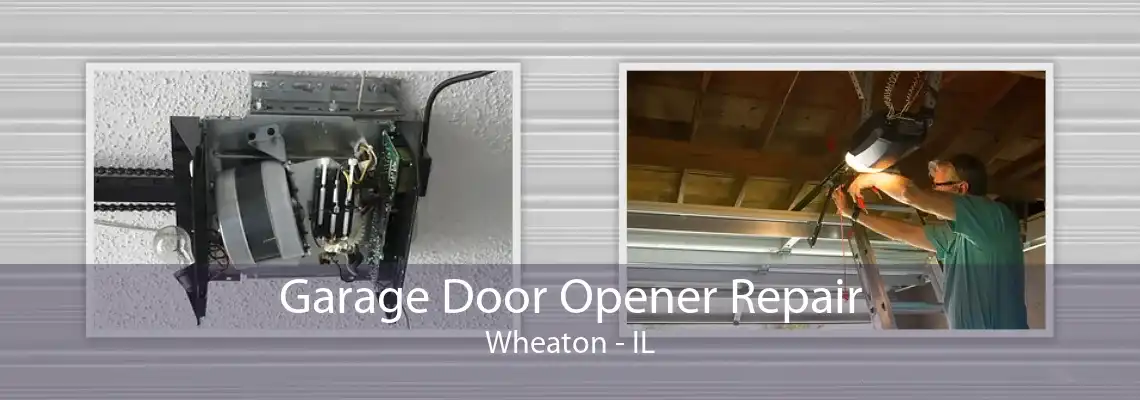 Garage Door Opener Repair
Wheaton - IL